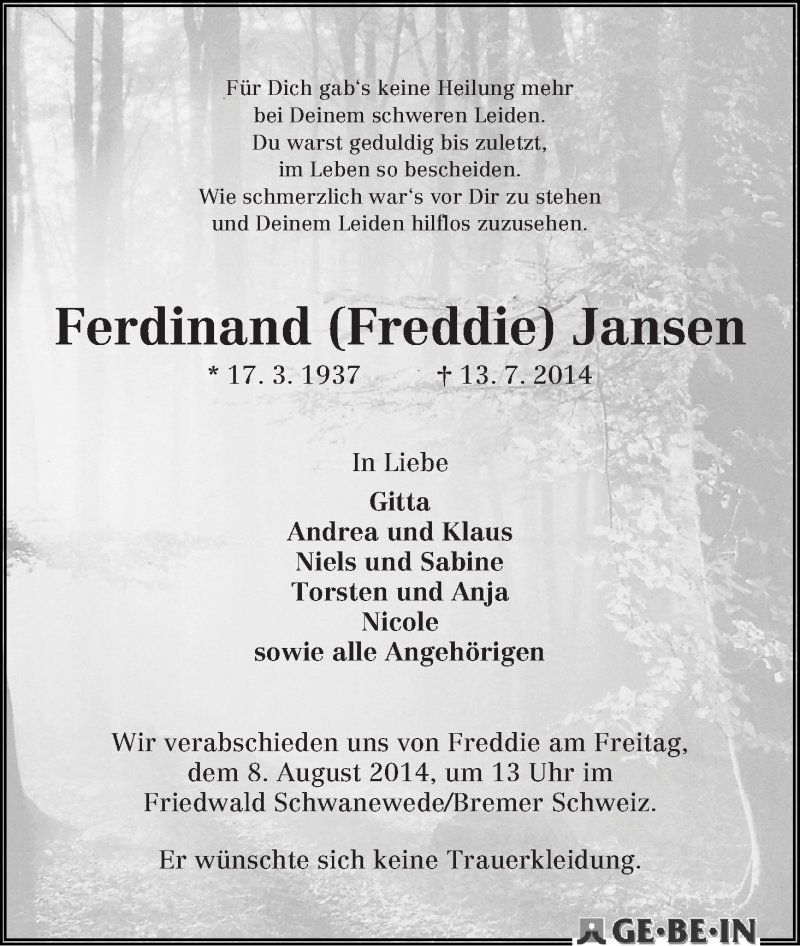 Für Dich gab‘s keine Heilung mehr
bei Deinem schweren Leiden.
Du warst geduldig bis zuletzt,
im Leben so bescheiden.
Wie schmerzlich war‘s vor Dir zu stehen
und Deinem Leiden hilflos zuzusehen.

Ferdinand (Freddie) Jansen

* 17. 3. 1937 † 13. 7. 2014

In Liebe
Gitta
Andrea und Klaus
Niels und Sabine
Torsten und Anja
Nicole
sowie alle Angehörigen

Wir verabschieden uns von Freddie am Freitag, dem 8. August 2014, um 13 Uhr im Friedwald Schwanewede/Bremer Schweiz.

Er wünschte sich keine Trauerkleidung.

GE·BE·IN